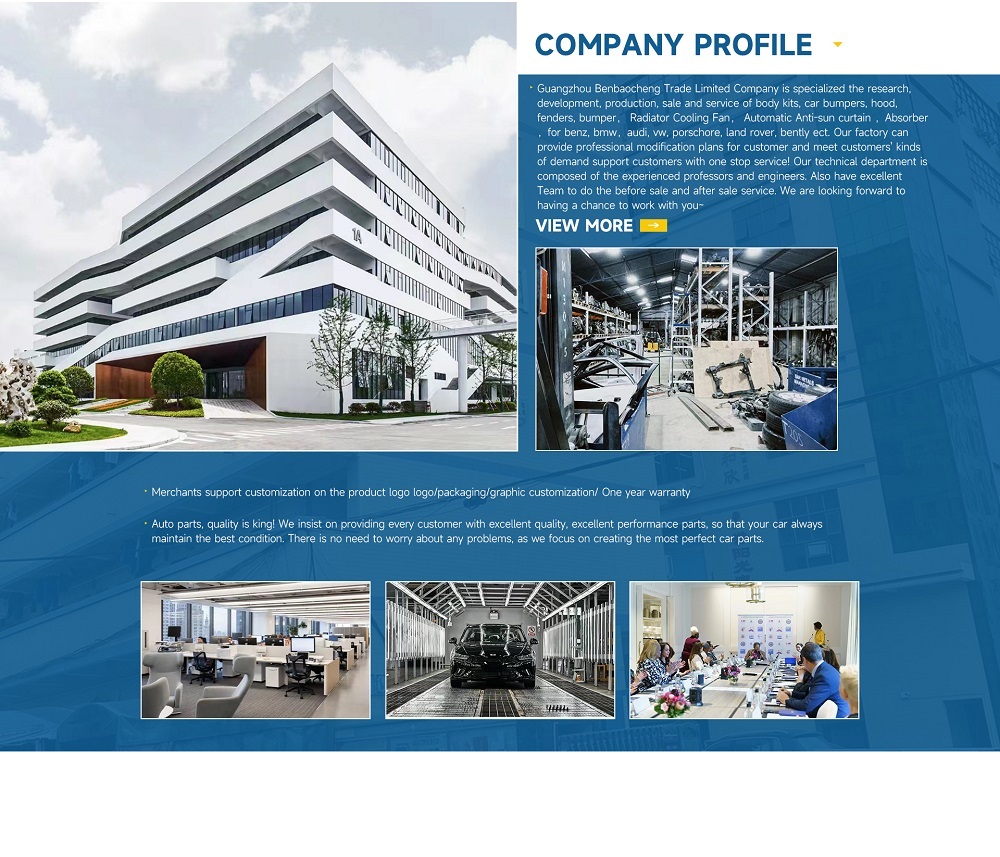 COMPANY PROFILE

• Guangzhou Benbaocheng Trade Limited Company is specialized the research, development, production, sale and service of body kits, car bumpers, hood, fenders, bumper, Radiator Cooling Fan, Automatic Anti-sun curtain , Absorber , for benz, bmw, audi, vw, porschore, land rover, bently ect. Our factory can provide professional modification plans for customer and meet customers' kinds of demand support customers with one stop service! Our technical department is composed of the experienced professors and engineers. Also have excellent Team to do the before sale and after sale service. We are looking forward to having a chance to work with you~

VIEW MORE

• Merchants support customization on the product logo logo/packaging/graphic customization/ One year warranty

• Auto parts, quality is king! We insist on providing every customer with excellent quality, excellent performance parts, so that your car always maintain the best condition. There is no need to worry about any problems, as we focus on creating the most perfect car parts.